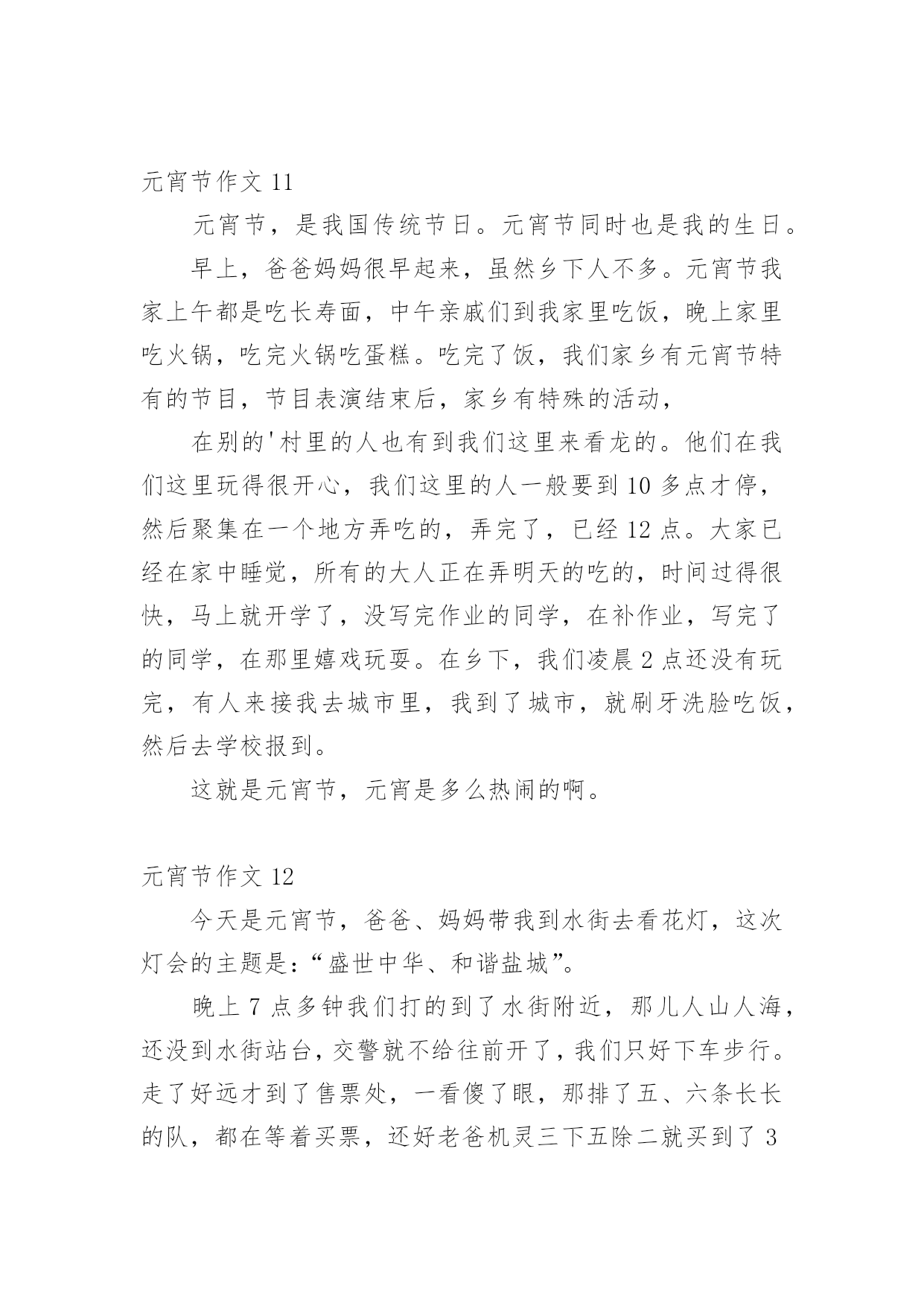 元宵节作文 11

元宵节，是我国传统节日。元宵节同时也是我的生日。

早上，爸爸妈妈很早起来，虽然乡下人不多。元宵节我家上午都是吃长寿面，中午亲戚们到我家里吃饭，晚上家里吃火锅，吃完火锅吃蛋糕。吃完了饭，我们家乡有元宵节特有的节目，节目表演结束后，家乡有特殊的活动，

在别的'村里的人也有到我们这里来看龙的。他们在我们这里玩得很开心，我们这里的人一般要到 10 多点才停，然后聚集在一个地方弄吃的，弄完了，已经 12 点。大家已经在家中睡觉，所有的大人正在弄明天的吃的，时间过得很快，马上就开学了，没写完作业的同学，在补作业，写完了的同学，在那里嬉戏玩耍。在乡下，我们凌晨 2 点还没有玩完，有人来接我去城市里，我到了城市，就刷牙洗脸吃饭，然后去学校报到。

这就是元宵节，元宵是多么热闹的啊。

元宵节作文 12

今天是元宵节，爸爸、妈妈带我到水街去看花灯，这次灯会的主题是：“盛世中华、和谐盐城”。

晚上 7 点多钟我们打的到了水街附近，那儿人山人海，还没到水街站台，交警就不给往前开了，我们只好下车步行。走了好远才到了售票处，一看傻了眼，那排了五、六条长长的队，都在等着买票，还好老爸机灵三下五除二就买到了 3